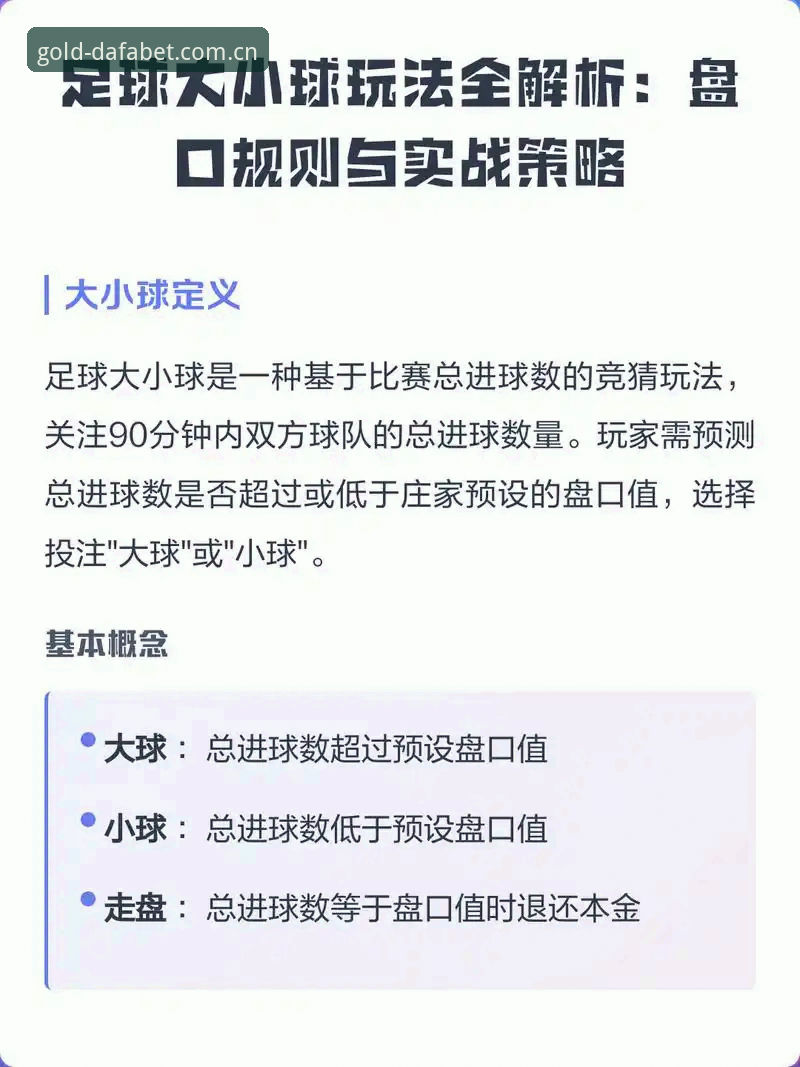 gold-dafabet.com.cn

足球大小球玩法全解析：盘口规则与实战策略

大小球定义

足球大小球是一种基于比赛总进球数的竞猜玩法，关注90分钟内双方球队的总进球数量。玩家需预测总进球数是否超过或低于庄家预设的盘口值，选择投注"大球"或"小球"。

基本概念

大球： 总进球数超过预设盘口值

小球： 总进球数低于预设盘口值

走盘： 总进球数等于盘口值时退还本金